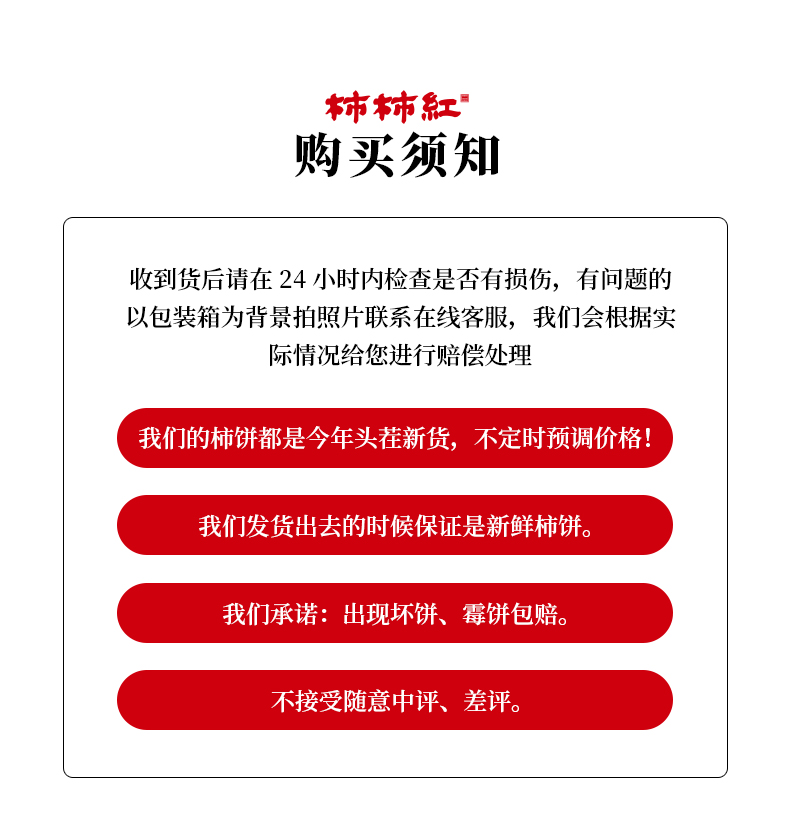 柿柿紅

购买须知

收到货后请在 24 小时内检查是否有损伤，有问题的以包装箱为背景拍照片联系在线客服，我们会根据实际情况给您进行赔偿处理

我们的柿饼都是今年头茬新货，不定时预调价格！

我们发货出去的时候保证是新鲜柿饼。

我们承诺：出现坏饼、霉饼包赔。

不接受随意中评、差评。